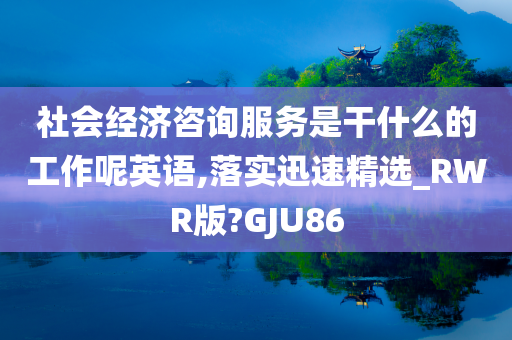 社会经济咨询服务是干什么的工作呢英语,落实迅速精选_RWR版?GJU86